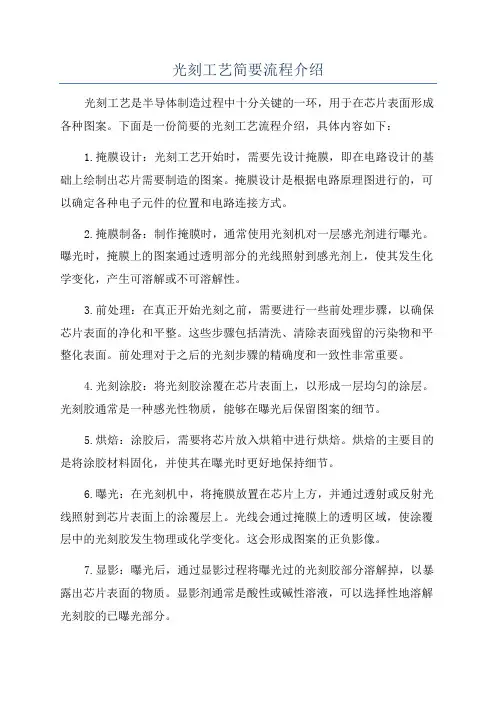 光刻工艺简要流程介绍

光刻工艺是半导体制造过程中十分关键的一环，用于在芯片表面形成各种图案。下面是一份简要的光刻工艺流程介绍，具体内容如下：

1.掩膜设计：光刻工艺开始时，需要先设计掩膜，即在电路设计的基础上绘制出芯片需要制造的图案。掩膜设计是根据电路原理图进行的，可以确定各种电子元件的位置和电路连接方式。

2.掩膜制备：制作掩膜时，通常使用光刻机对一层感光剂进行曝光。曝光时，掩膜上的图案通过透明部分的光线照射到感光剂上，使其发生化学变化，产生可溶解或不可溶解性。

3.前处理：在真正开始光刻之前，需要进行一些前处理步骤，以确保芯片表面的净化和平整。这些步骤包括清洗、清除表面残留的污染物和平整化表面。前处理对于之后的光刻步骤的精确度和一致性非常重要。

4.光刻涂胶：将光刻胶涂覆在芯片表面上，以形成一层均匀的涂层。光刻胶通常是一种感光性物质，能够在曝光后保留图案的细节。

5.烘焙：涂胶后，需要将芯片放入烘箱中进行烘焙。烘焙的主要目的是将涂胶材料固化，并使其在曝光时更好地保持细节。

6.曝光：在光刻机中，将掩膜放置在芯片上方，并通过透射或反射光线照射到芯片表面上的涂覆层上。光线会通过掩膜上的透明区域，使涂覆层中的光刻胶发生物理或化学变化。这会形成图案的正负影像。

7.显影：曝光后，通过显影过程将曝光过的光刻胶部分溶解掉，以暴露出芯片表面的物质。显影剂通常是酸性或碱性溶液，可以选择性地溶解光刻胶的已曝光部分。